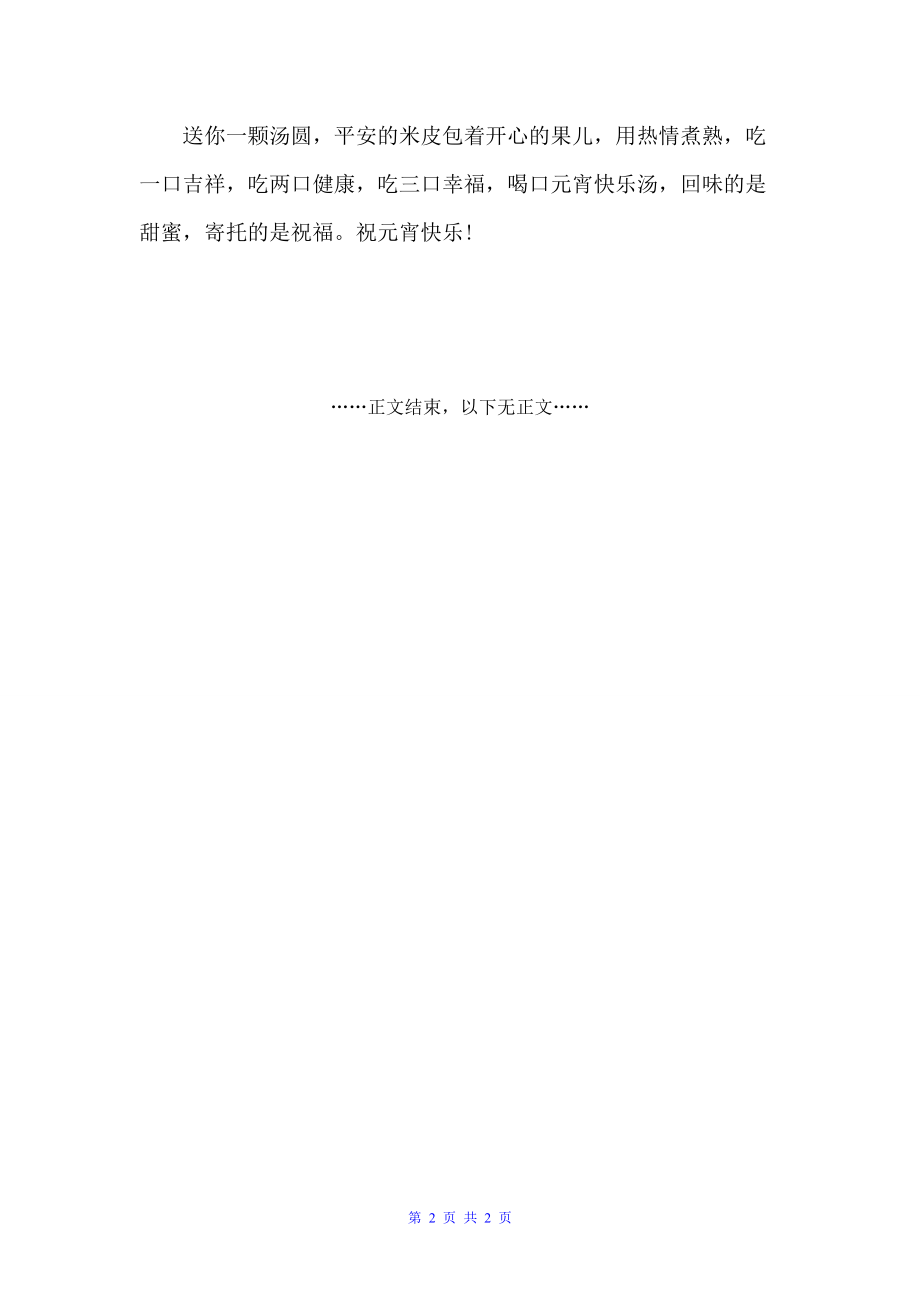 送你一颗汤圆，平安的米皮包着开心的果儿，用热情煮熟，吃一口吉祥，吃两口健康，吃三口幸福，喝口元宵快乐汤，回味的是甜蜜，寄托的是祝福。祝元宵快乐！

……正文结束，以下无正文……

第 2 页 共 2 页